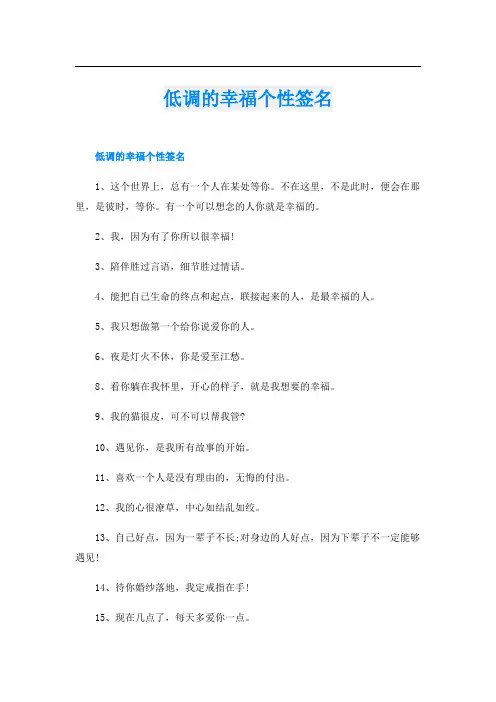 低调的幸福个性签名

低调的幸福个性签名

1、这个世界上，总有一个人在某处等你。不在这里，不是此时，便会在那里，是彼时，等你。有一个可以想念的人你就是幸福的。

2、我，因为有了你所以很幸福!

3、陪伴胜过言语，细节胜过情话。

4、能把自己生命的终点和起点，联接起来的人，是最幸福的人。

5、我只想做第一个给你说爱你的人。

6、夜是灯火不休，你是爱至江愁。

8、看你躺在我怀里，开心的样子，就是我想要的幸福。

9、我的猫很皮，可不可以帮我管?

10、遇见你，是我所有故事的开始。

11、喜欢一个人是没有理由的，无悔的付出。

12、我的心很潦草，中心如结乱如绞。

13、自己好点，因为一辈子不长;对身边的人好点，因为下辈子不一定能够遇见!

14、待你婚纱落地，我定戒指在手!

15、现在几点了，每天多爱你一点。